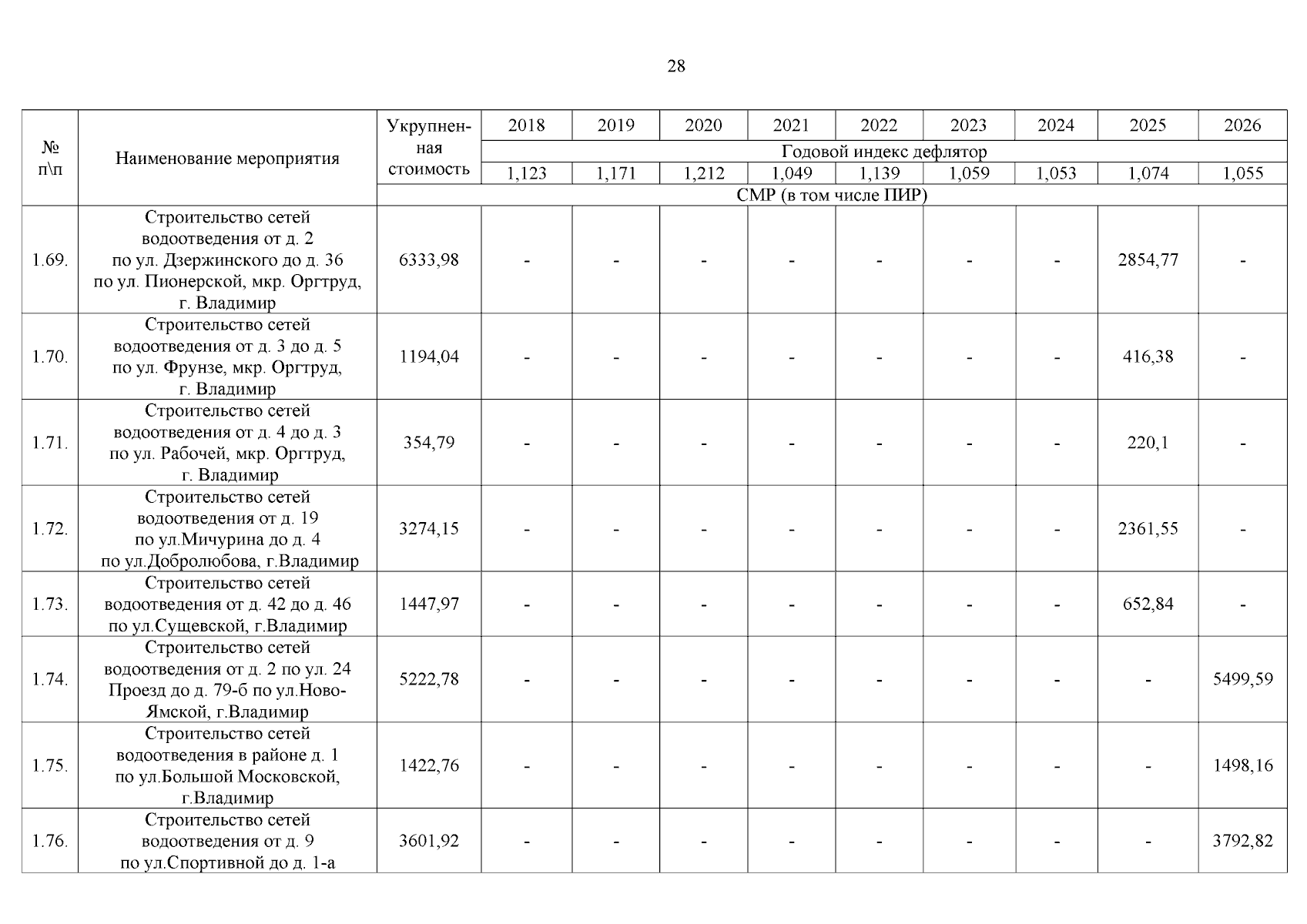 28

| № п\п | Наименование мероприятия | Укрупненная стоимость | 2018 | 2019 | 2020 | 2021 | 2022 | 2023 | 2024 | 2025 | 2026 |
|---|---|---|---|---|---|---|---|---|---|---|---|
| | | | Годовой индекс дефлятор | | | | | | | | |
| | | | 1,123 | 1,171 | 1,212 | 1,049 | 1,139 | 1,059 | 1,053 | 1,074 | 1,055 |
| | | СМР (в том числе ПИР) | | | | | | | | | |
| 1.69. | Строительство сетей водоотведения от д. 2 по ул. Дзержинского до д. 36 по ул. Пионерской, мкр. Оргтруд, г. Владимир | 6333,98 | - | - | - | - | - | - | - | 2854,77 | - |
| 1.70. | Строительство сетей водоотведения от д. 3 до д. 5 по ул. Фрунзе, мкр. Оргтруд, г. Владимир | 1194,04 | - | - | - | - | - | - | - | 416,38 | - |
| 1.71. | Строительство сетей водоотведения от д. 4 до д. 3 по ул. Рабочей, мкр. Оргтруд, г. Владимир | 354,79 | - | - | - | - | - | - | - | 220,1 | - |
| 1.72. | Строительство сетей водоотведения от д. 19 по ул.Мичурина до д. 4 по ул.Добролюбова, г.Владимир | 3274,15 | - | - | - | - | - | - | - | 2361,55 | - |
| 1.73. | Строительство сетей водоотведения от д. 42 до д. 46 по ул.Сущевской, г.Владимир | 1447,97 | - | - | - | - | - | - | - | 652,84 | - |
| 1.74. | Строительство сетей водоотведения от д. 2 по ул. 24 Проезд до д. 79-б по ул.Ново-Ямской, г.Владимир | 5222,78 | - | - | - | - | - | - | - | - | 5499,59 |
| 1.75. | Строительство сетей водоотведения в районе д. 1 по ул.Большой Московской, г.Владимир | 1422,76 | - | - | - | - | - | - | - | - | 1498,16 |
| 1.76. | Строительство сетей водоотведения от д. 9 по ул.Спортивной до д. 1-а | 3601,92 | - | - | - | - | - | - | - | - | 3792,82 |